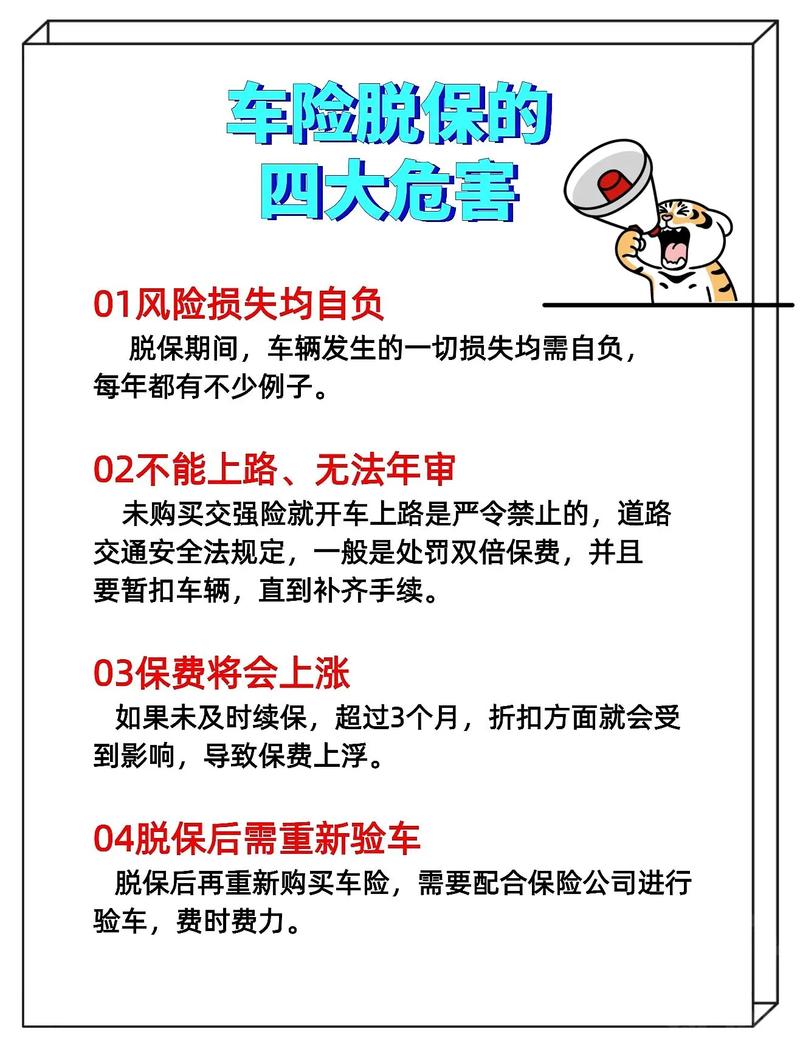 车险脱保的
四大危害

01风险损失均自负
脱保期间，车辆发生的一切损失均需自负，每年都有不少例子。

02不能上路、无法年审
未购买交强险就开车上路是严令禁止的，道路交通安全法规定，一般是处罚双倍保费，并且要暂扣车辆，直到补齐手续。

03保费将会上涨
如果未及时续保，超过3个月，折扣方面就会受到影响，导致保费上浮。

04脱保后需重新验车
脱保后再重新购买车险，需要配合保险公司进行验车，费时费力。